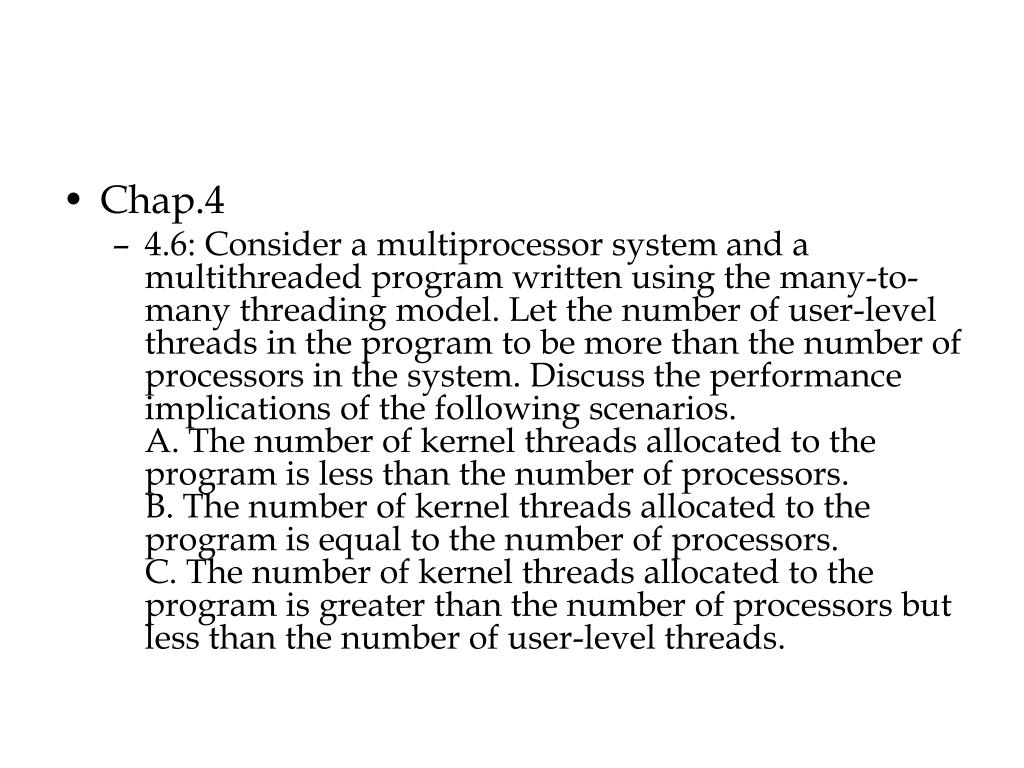 • Chap.4
– 4.6: Consider a multiprocessor system and a multithreaded program written using the many-to-many threading model. Let the number of user-level threads in the program to be more than the number of processors in the system. Discuss the performance implications of the following scenarios.
A. The number of kernel threads allocated to the program is less than the number of processors.
B. The number of kernel threads allocated to the program is equal to the number of processors.
C. The number of kernel threads allocated to the program is greater than the number of processors but less than the number of user-level threads.